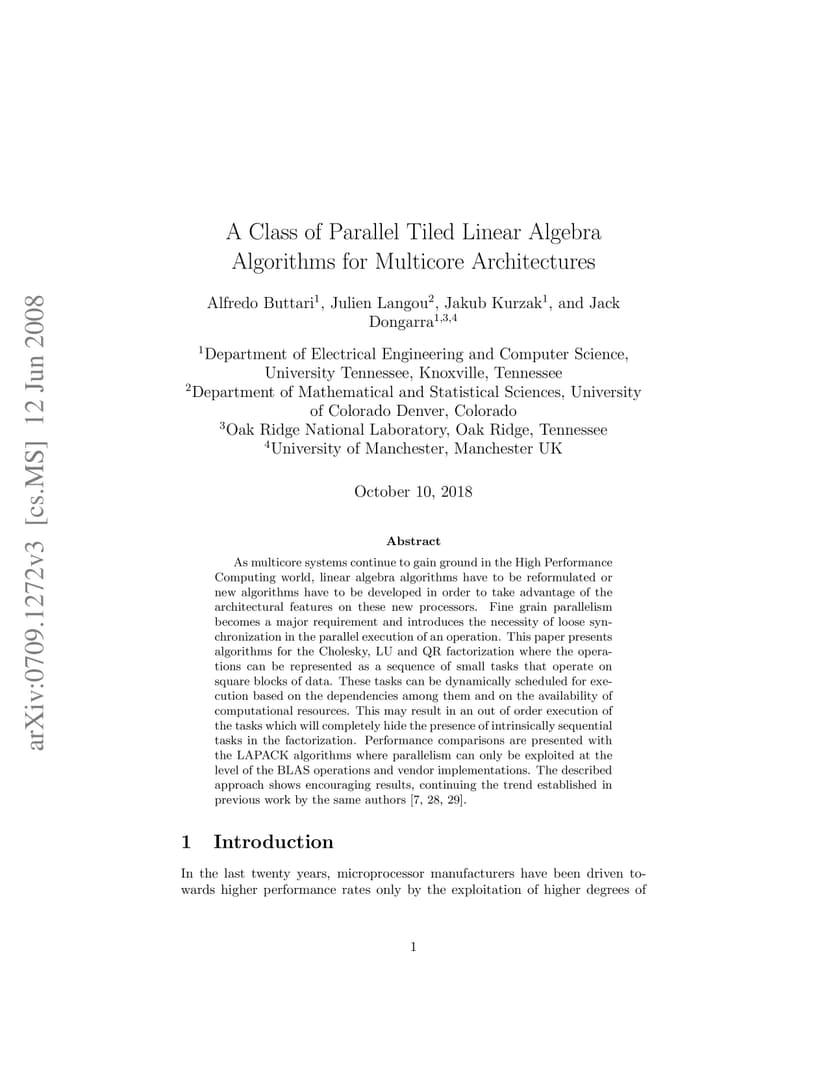 arXiv:0709.1272v3 [cs.MS] 12 Jun 2008

A Class of Parallel Tiled Linear Algebra Algorithms for Multicore Architectures

Alfredo Buttari$^1$, Julien Langou$^2$, Jakub Kurzak$^1$, and Jack Dongarra$^{1,3,4}$

$^1$Department of Electrical Engineering and Computer Science, University Tennessee, Knoxville, Tennessee
$^2$Department of Mathematical and Statistical Sciences, University of Colorado Denver, Colorado
$^3$Oak Ridge National Laboratory, Oak Ridge, Tennessee
$^4$University of Manchester, Manchester UK

October 10, 2018

Abstract

As multicore systems continue to gain ground in the High Performance Computing world, linear algebra algorithms have to be reformulated or new algorithms have to be developed in order to take advantage of the architectural features on these new processors. Fine grain parallelism becomes a major requirement and introduces the necessity of loose synchronization in the parallel execution of an operation. This paper presents algorithms for the Cholesky, LU and QR factorization where the operations can be represented as a sequence of small tasks that operate on square blocks of data. These tasks can be dynamically scheduled for execution based on the dependencies among them and on the availability of computational resources. This may result in an out of order execution of the tasks which will completely hide the presence of intrinsically sequential tasks in the factorization. Performance comparisons are presented with the LAPACK algorithms where parallelism can only be exploited at the level of the BLAS operations and vendor implementations. The described approach shows encouraging results, continuing the trend established in previous work by the same authors [7, 28, 29].

1 Introduction

In the last twenty years, microprocessor manufacturers have been driven towards higher performance rates only by the exploitation of higher degrees of

1